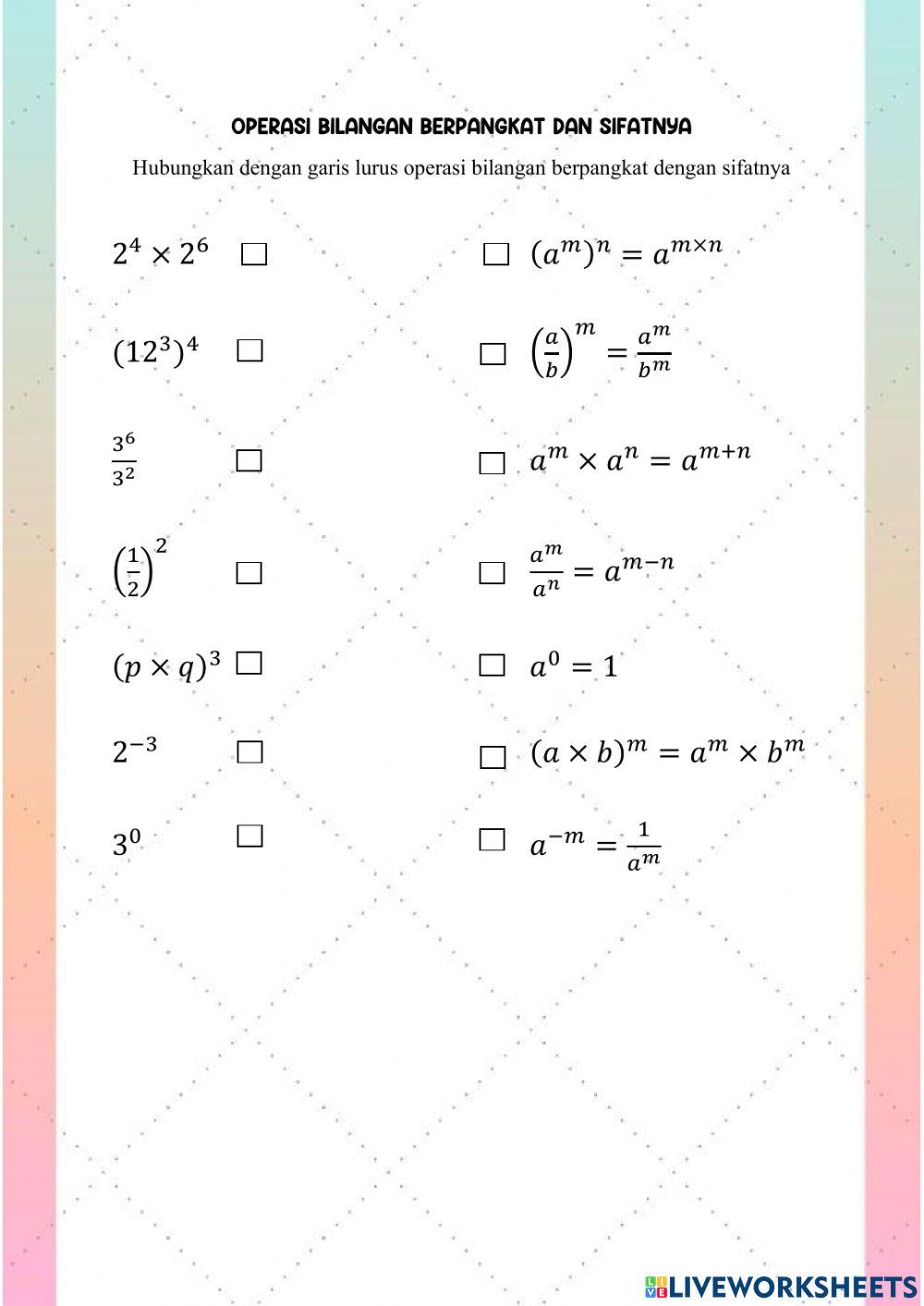 OPERASI BILANGAN BERPANGKAT DAN SIFATNYA

Hubungkan dengan garis lurus operasi bilangan berpangkat dengan sifatnya

$2^4 \times 2^6$ ☐

$(12^3)^4$ ☐

$\frac{3^6}{3^2}$ ☐

$\left(\frac{1}{2}\right)^2$ ☐

$(p \times q)^3$ ☐

$2^{-3}$ ☐

$3^0$ ☐

☐ $(a^m)^n = a^{m \times n}$

☐ $\left(\frac{a}{b}\right)^m = \frac{a^m}{b^m}$

☐ $a^m \times a^n = a^{m+n}$

☐ $\frac{a^m}{a^n} = a^{m-n}$

☐ $a^0 = 1$

☐ $(a \times b)^m = a^m \times b^m$

☐ $a^{-m} = \frac{1}{a^m}$

LIVEWORKSHEETS